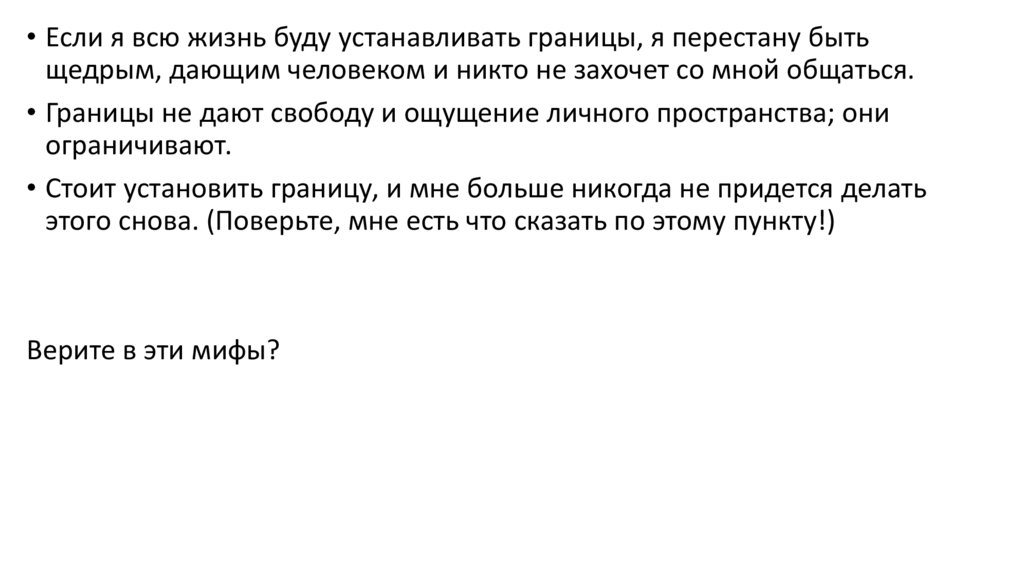 • Если я всю жизнь буду устанавливать границы, я перестану быть щедрым, дающим человеком и никто не захочет со мной общаться.

• Границы не дают свободу и ощущение личного пространства; они ограничивают.

• Стоит установить границу, и мне больше никогда не придется делать этого снова. (Поверьте, мне есть что сказать по этому пункту!)

Верите в эти мифы?